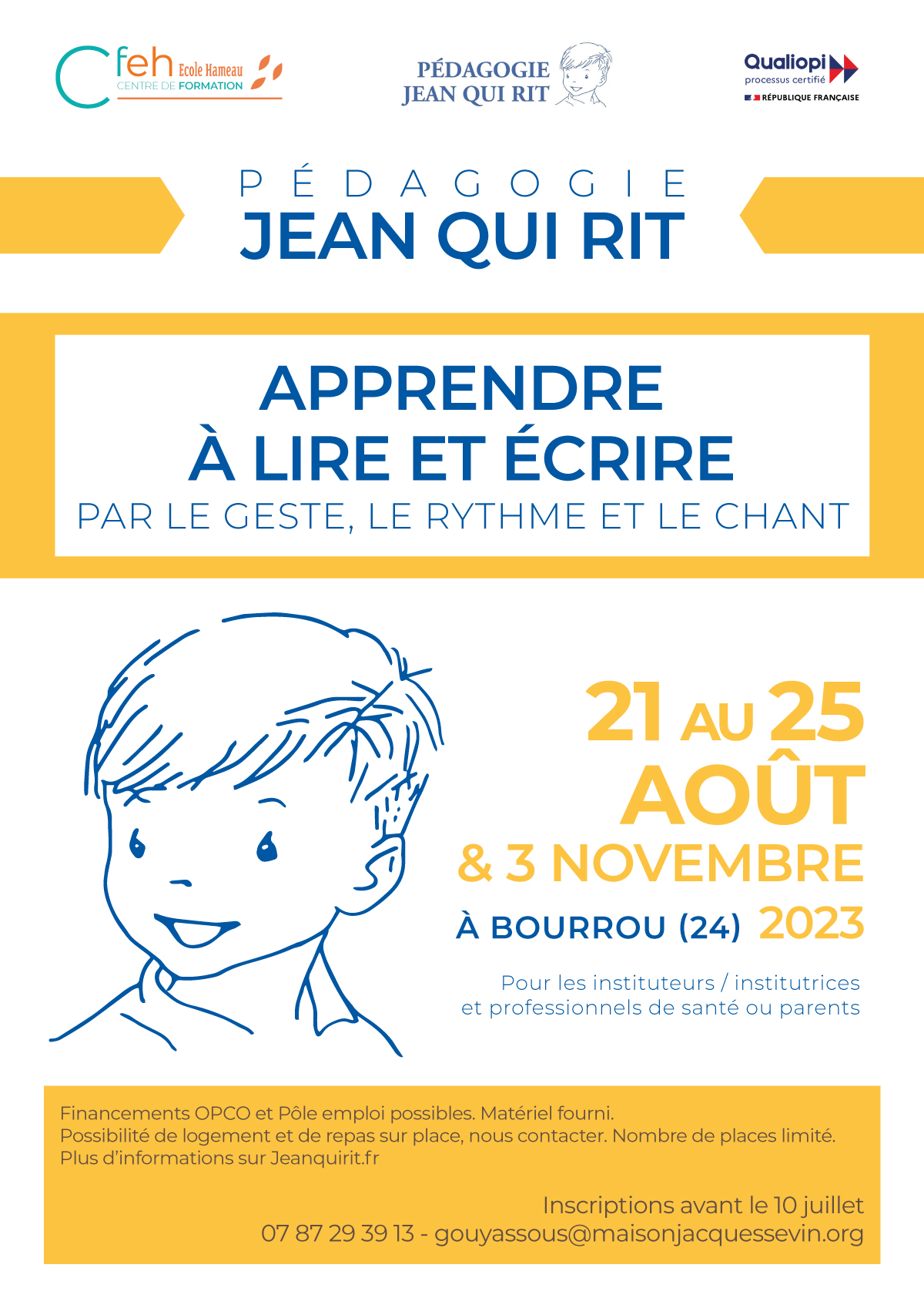 Cfeh Ecole Hameau
CENTRE DE FORMATION

PÉDAGOGIE
JEAN QUI RIT

Qualiopi
processus certifié
RÉPUBLIQUE FRANÇAISE

PÉDAGOGIE
JEAN QUI RIT

APPRENDRE
À LIRE ET ÉCRIRE
PAR LE GESTE, LE RYTHME ET LE CHANT

21 AU 25
AOÛT
& 3 NOVEMBRE
À BOURROU (24) 2023

Pour les instituteurs / institutrices
et professionnels de santé ou parents

Financements OPCO et Pôle emploi possibles. Matériel fourni.
Possibilité de logement et de repas sur place, nous contacter. Nombre de places limité.
Plus d'informations sur Jeanquirit.fr

Inscriptions avant le 10 juillet
07 87 29 39 13 - gouyassous@maisonjacquessevin.org